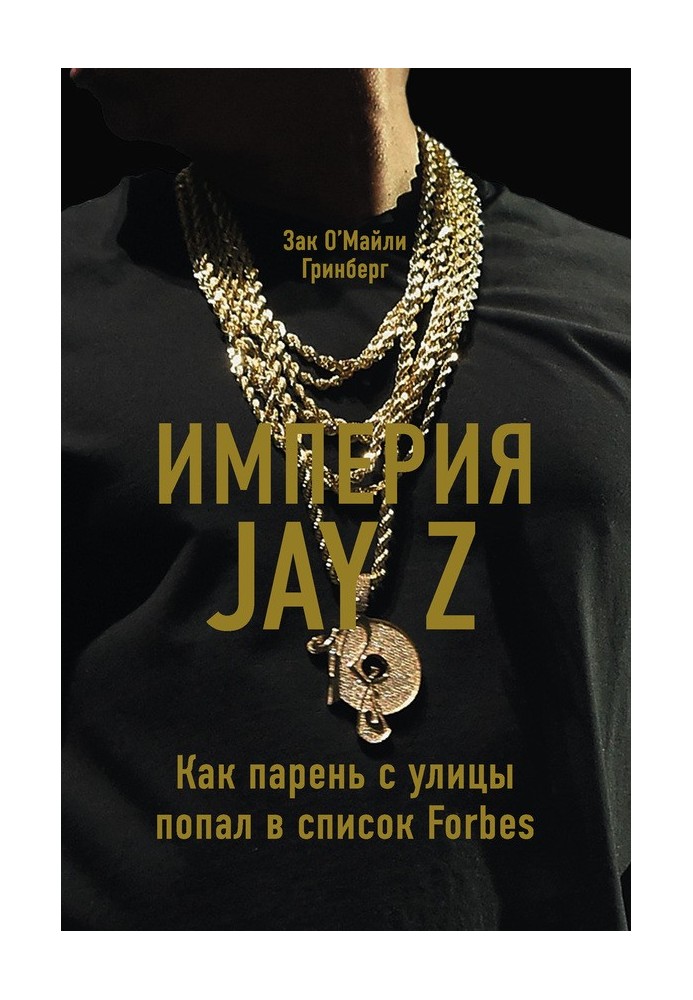 Зак О'Майли Гринберг

ИМПЕРИЯ JAY Z

Как парень с улицы попал в список Forbes